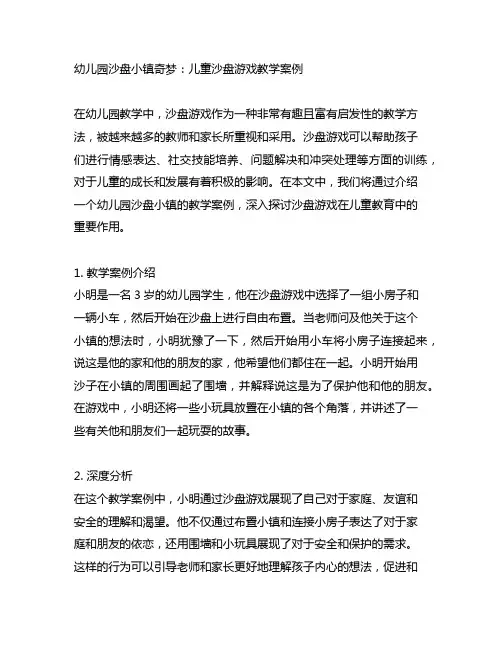 幼儿园沙盘小镇奇梦：儿童沙盘游戏教学案例

在幼儿园教学中，沙盘游戏作为一种非常有趣且富有启发性的教学方法，被越来越多的教师和家长所重视和采用。沙盘游戏可以帮助孩子们进行情感表达、社交技能培养、问题解决和冲突处理等方面的训练，对于儿童的成长和发展有着积极的影响。在本文中，我们将通过介绍一个幼儿园沙盘小镇的教学案例，深入探讨沙盘游戏在儿童教育中的重要作用。

1. 教学案例介绍
小明是一名 3 岁的幼儿园学生，他在沙盘游戏中选择了一组小房子和一辆小车，然后开始在沙盘上进行自由布置。当老师问及他关于这个小镇的想法时，小明犹豫了一下，然后开始用小车将小房子连接起来，说这是他的家和他的朋友的家，他希望他们都住在一起。小明开始用沙子在小镇的周围画起了围墙，并解释说这是为了保护他和他的朋友。在游戏中，小明还将一些小玩具放置在小镇的各个角落，并讲述了一些有关他和朋友们一起玩耍的故事。

2. 深度分析
在这个教学案例中，小明通过沙盘游戏展现了自己对于家庭、友谊和安全的理解和渴望。他不仅通过布置小镇和连接小房子表达了对于家庭和朋友的依恋，还用围墙和小玩具展现了对于安全和保护的需求。这样的行为可以引导老师和家长更好地理解孩子内心的想法，促进和